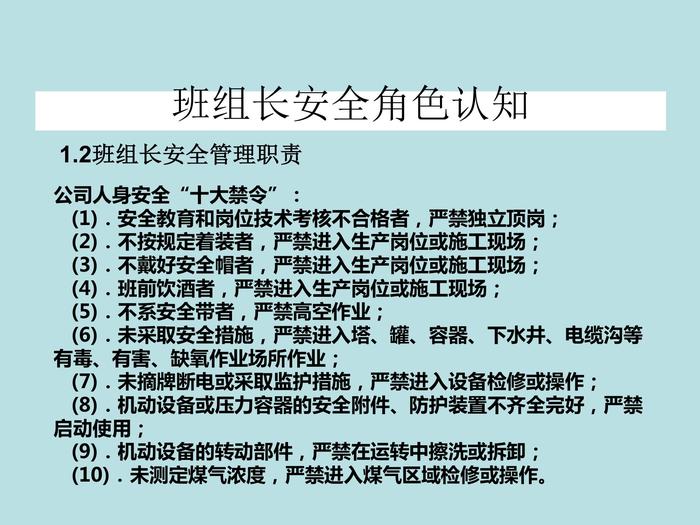 班组长安全角色认知

1.2班组长安全管理职责

公司人身安全“十大禁令”：

(1)．安全教育和岗位技术考核不合格者，严禁独立顶岗；

(2)．不按规定着装者，严禁进入生产岗位或施工现场；

(3)．不戴好安全帽者，严禁进入生产岗位或施工现场；

(4)．班前饮酒者，严禁进入生产岗位或施工现场；

(5)．不系安全带者，严禁高空作业；

(6)．未采取安全措施，严禁进入塔、罐、容器、下水井、电缆沟等有毒、有害、缺氧作业场所作业；

(7)．未摘牌断电或采取监护措施，严禁进入设备检修或操作；

(8)．机动设备或压力容器的安全附件、防护装置不齐全完好，严禁启动使用；

(9)．机动设备的转动部件，严禁在运转中擦洗或拆卸；

(10)．未测定煤气浓度，严禁进入煤气区域检修或操作。